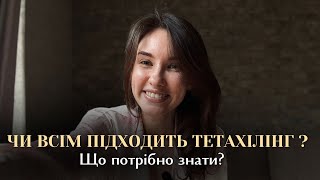 ЧИ ВСІМ ПІДХОДИТЬ ТЕТАХІЛІНГ ?
Що потрібно знати?